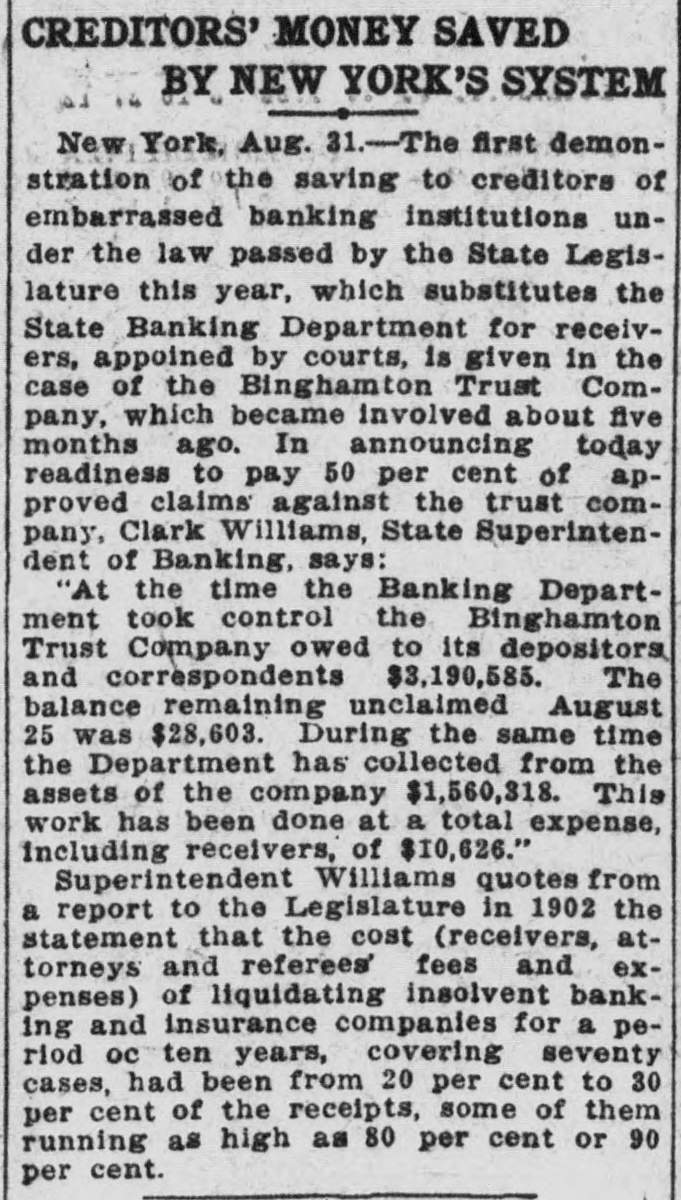 CREDITORS' MONEY SAVED BY NEW YORK'S SYSTEM

New York, Aug. 31.—The first demonstration of the saving to creditors of embarrassed banking institutions under the law passed by the State Legislature this year, which substitutes the State Banking Department for receivers, appoined by courts, is given in the case of the Binghamton Trust Company, which became involved about five months ago. In announcing today readiness to pay 50 per cent of approved claims against the trust company, Clark Williams, State Superintendent of Banking, says:

"At the time the Banking Department took control the Binghamton Trust Company owed to its depositors and correspondents $3,190,585. The balance remaining unclaimed August 25 was $28,603. During the same time the Department has collected from the assets of the company $1,560,318. This work has been done at a total expense, including receivers, of $10,626."

Superintendent Williams quotes from a report to the Legislature in 1902 the statement that the cost (receivers, attorneys and referees' fees and expenses) of liquidating insolvent banking and insurance companies for a period oc ten years, covering seventy cases, had been from 20 per cent to 30 per cent of the receipts, some of them running as high as 80 per cent or 90 per cent.